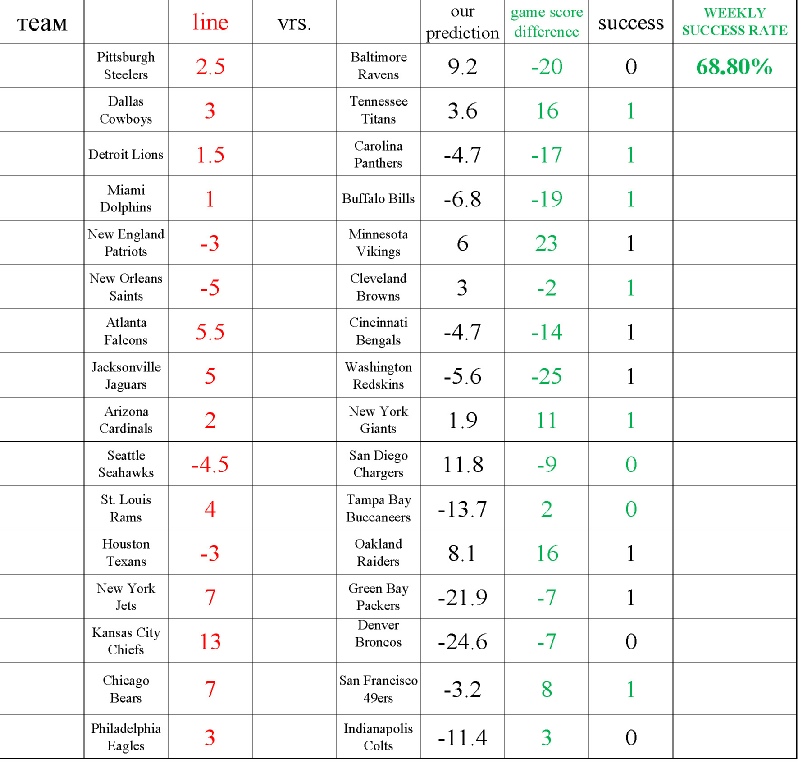 | теам |  | line | vrs. |  | our prediction | game score difference | success | WEEKLY SUCCESS RATE |
|---|---|---|---|---|---|---|---|---|
|  | Pittsburgh Steelers | 2.5 |  | Baltimore Ravens | 9.2 | -20 | 0 | 68.80% |
|  | Dallas Cowboys | 3 |  | Tennessee Titans | 3.6 | 16 | 1 |  |
|  | Detroit Lions | 1.5 |  | Carolina Panthers | -4.7 | -17 | 1 |  |
|  | Miami Dolphins | 1 |  | Buffalo Bills | -6.8 | -19 | 1 |  |
|  | New England Patriots | -3 |  | Minnesota Vikings | 6 | 23 | 1 |  |
|  | New Orleans Saints | -5 |  | Cleveland Browns | 3 | -2 | 1 |  |
|  | Atlanta Falcons | 5.5 |  | Cincinnati Bengals | -4.7 | -14 | 1 |  |
|  | Jacksonville Jaguars | 5 |  | Washington Redskins | -5.6 | -25 | 1 |  |
|  | Arizona Cardinals | 2 |  | New York Giants | 1.9 | 11 | 1 |  |
|  | Seattle Seahawks | -4.5 |  | San Diego Chargers | 11.8 | -9 | 0 |  |
|  | St. Louis Rams | 4 |  | Tampa Bay Buccaneers | -13.7 | 2 | 0 |  |
|  | Houston Texans | -3 |  | Oakland Raiders | 8.1 | 16 | 1 |  |
|  | New York Jets | 7 |  | Green Bay Packers | -21.9 | -7 | 1 |  |
|  | Kansas City Chiefs | 13 |  | Denver Broncos | -24.6 | -7 | 0 |  |
|  | Chicago Bears | 7 |  | San Francisco 49ers | -3.2 | 8 | 1 |  |
|  | Philadelphia Eagles | 3 |  | Indianapolis Colts | -11.4 | 3 | 0 |  |